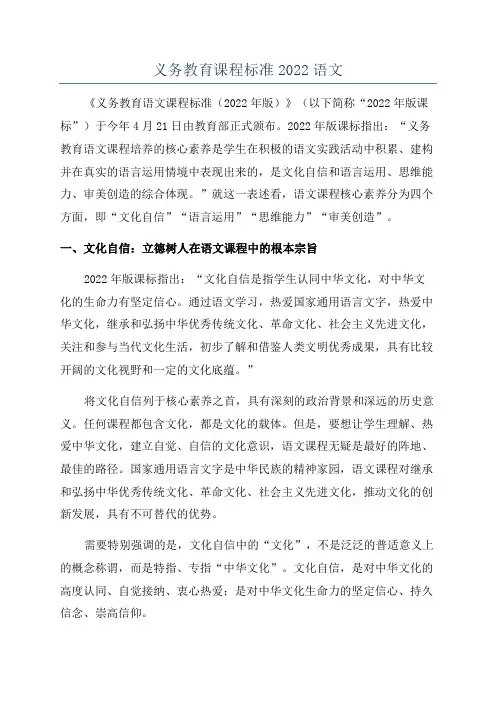 义务教育课程标准 2022 语文

《义务教育语文课程标准（2022 年版）》（以下简称“2022 年版课标”）于今年 4 月 21 日由教育部正式颁布。2022 年版课标指出：“义务教育语文课程培养的核心素养是学生在积极的语文实践活动中积累、建构并在真实的语言运用情境中表现出来的，是文化自信和语言运用、思维能力、审美创造的综合体现。”就这一表述看，语文课程核心素养分为四个方面，即“文化自信”“语言运用”“思维能力”“审美创造”。

一、文化自信：立德树人在语文课程中的根本宗旨

2022 年版课标指出：“文化自信是指学生认同中华文化，对中华文化的生命力有坚定信心。通过语文学习，热爱国家通用语言文字，热爱中华文化，继承和弘扬中华优秀传统文化、革命文化、社会主义先进文化，关注和参与当代文化生活，初步了解和借鉴人类文明优秀成果，具有比较开阔的文化视野和一定的文化底蕴。”

将文化自信列于核心素养之首，具有深刻的政治背景和深远的历史意义。任何课程都包含文化，都是文化的载体。但是，要想让学生理解、热爱中华文化，建立自觉、自信的文化意识，语文课程无疑是最好的阵地、最佳的路径。国家通用语言文字是中华民族的精神家园，语文课程对继承和弘扬中华优秀传统文化、革命文化、社会主义先进文化，推动文化的创新发展，具有不可替代的优势。

需要特别强调的是，文化自信中的“文化”，不是泛泛的普适意义上的概念称谓，而是特指、专指“中华文化”。文化自信，是对中华文化的高度认同、自觉接纳、衷心热爱；是对中华文化生命力的坚定信心、持久信念、崇高信仰。